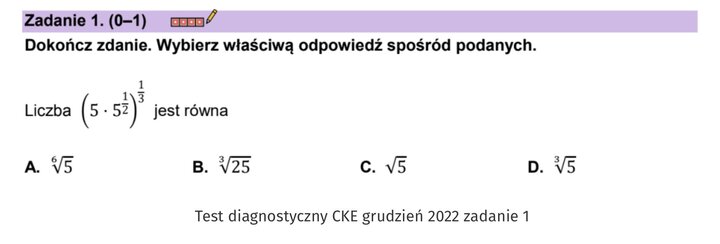 Zadanie 1. (0–1)

Dokończ zdanie. Wybierz właściwą odpowiedź spośród podanych.

Liczba $\left(5 \cdot 5^{\frac{1}{2}}\right)^{\frac{1}{3}}$ jest równa

A. $\sqrt[6]{5}$

B. $\sqrt[3]{25}$

C. $\sqrt{5}$

D. $\sqrt[3]{5}$

Test diagnostyczny CKE grudzień 2022 zadanie 1